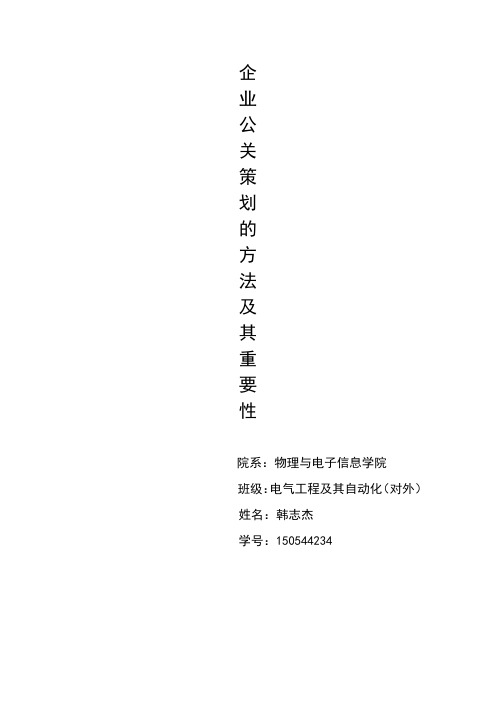 企业公关策划的方法及其重要性

院系：物理与电子信息学院

班级：电气工程及其自动化（对外）

姓名：韩志杰

学号：150544234